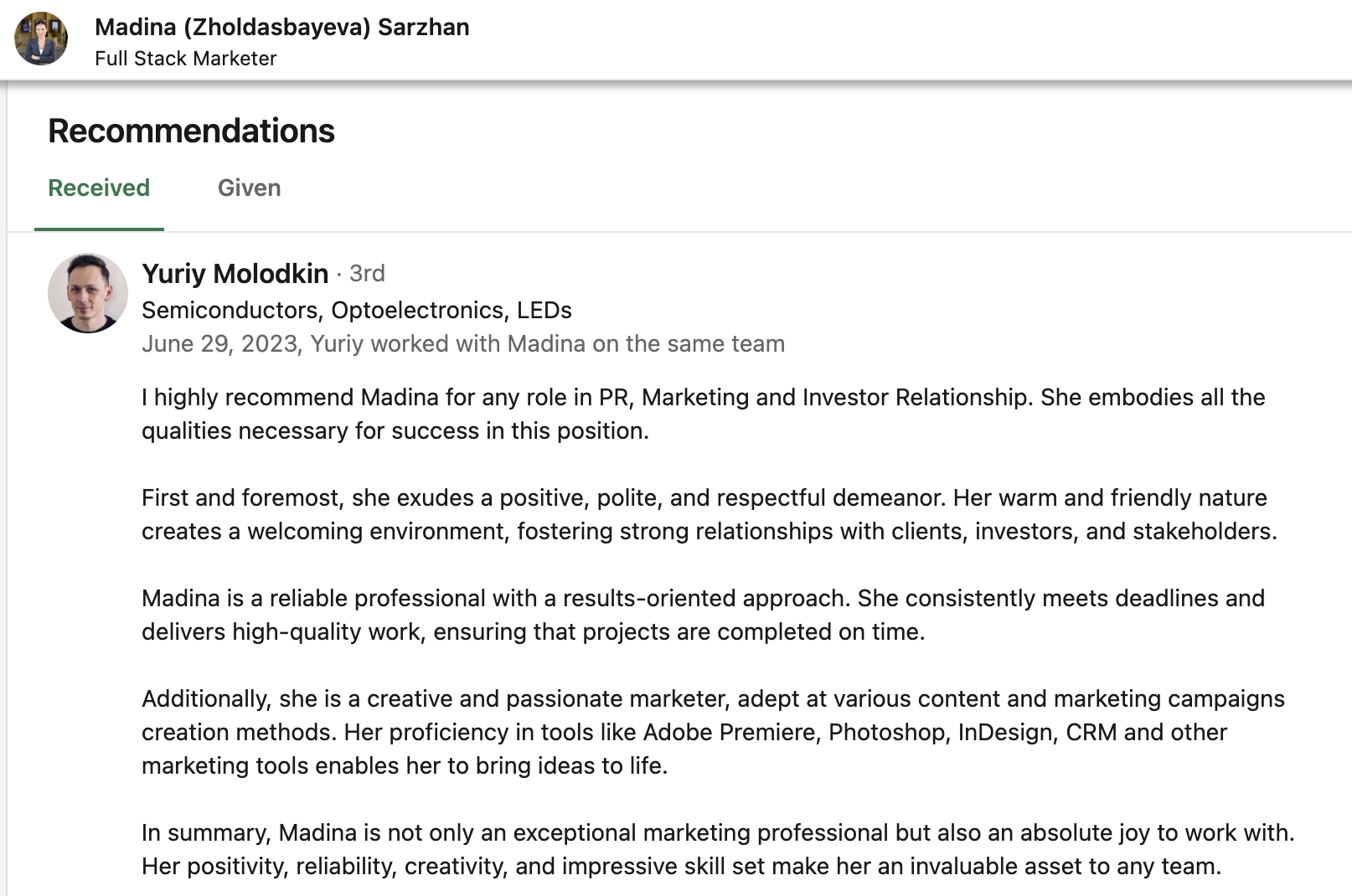 Madina (Zholdasbayeva) Sarzhan
Full Stack Marketer

Recommendations

Received Given

Yuriy Molodkin · 3rd
Semiconductors, Optoelectronics, LEDs
June 29, 2023, Yuriy worked with Madina on the same team

I highly recommend Madina for any role in PR, Marketing and Investor Relationship. She embodies all the qualities necessary for success in this position.

First and foremost, she exudes a positive, polite, and respectful demeanor. Her warm and friendly nature creates a welcoming environment, fostering strong relationships with clients, investors, and stakeholders.

Madina is a reliable professional with a results-oriented approach. She consistently meets deadlines and delivers high-quality work, ensuring that projects are completed on time.

Additionally, she is a creative and passionate marketer, adept at various content and marketing campaigns creation methods. Her proficiency in tools like Adobe Premiere, Photoshop, InDesign, CRM and other marketing tools enables her to bring ideas to life.

In summary, Madina is not only an exceptional marketing professional but also an absolute joy to work with. Her positivity, reliability, creativity, and impressive skill set make her an invaluable asset to any team.